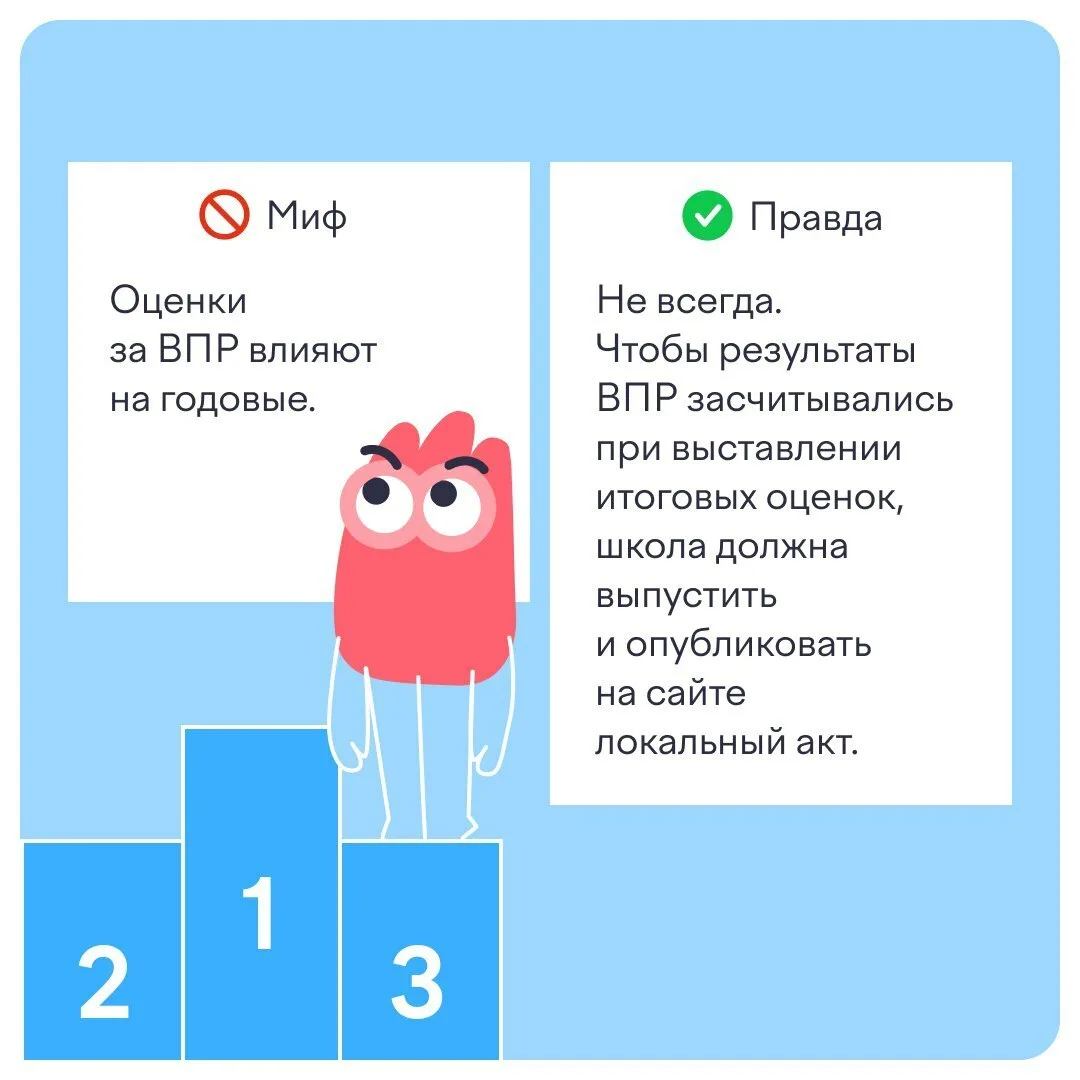 Миф

Оценки за ВПР влияют на годовые.

Правда

Не всегда. Чтобы результаты ВПР засчитывались при выставлении итоговых оценок, школа должна выпустить и опубликовать на сайте локальный акт.

2

1

3